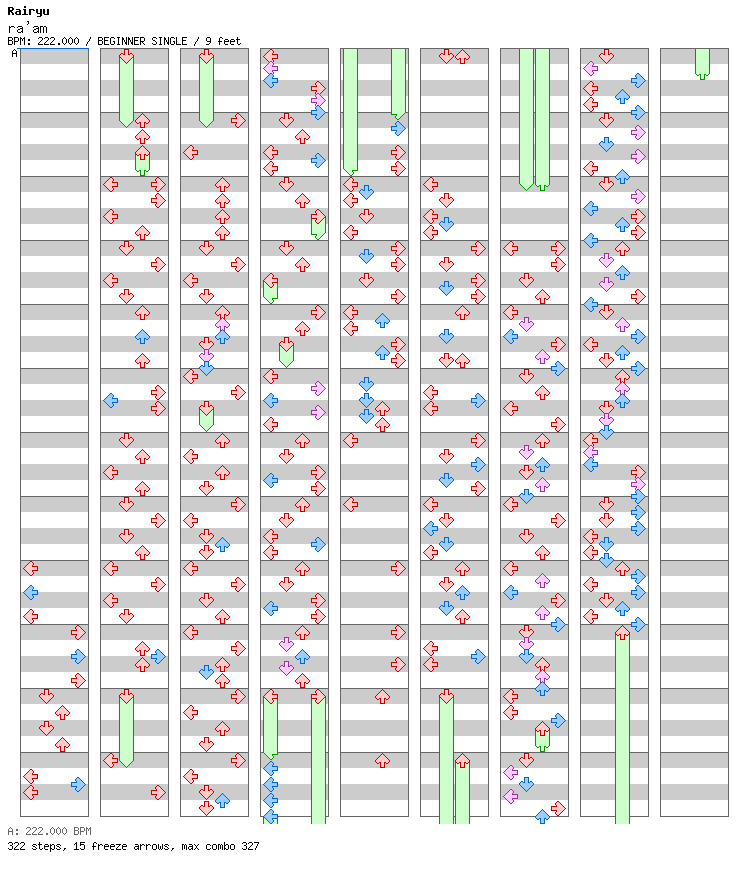 Rairyu
ra'am
BPM: 222.000 / BEGINNER SINGLE / 9 feet
A

A: 222.000 BPM
322 steps, 15 freeze arrows, max combo 327